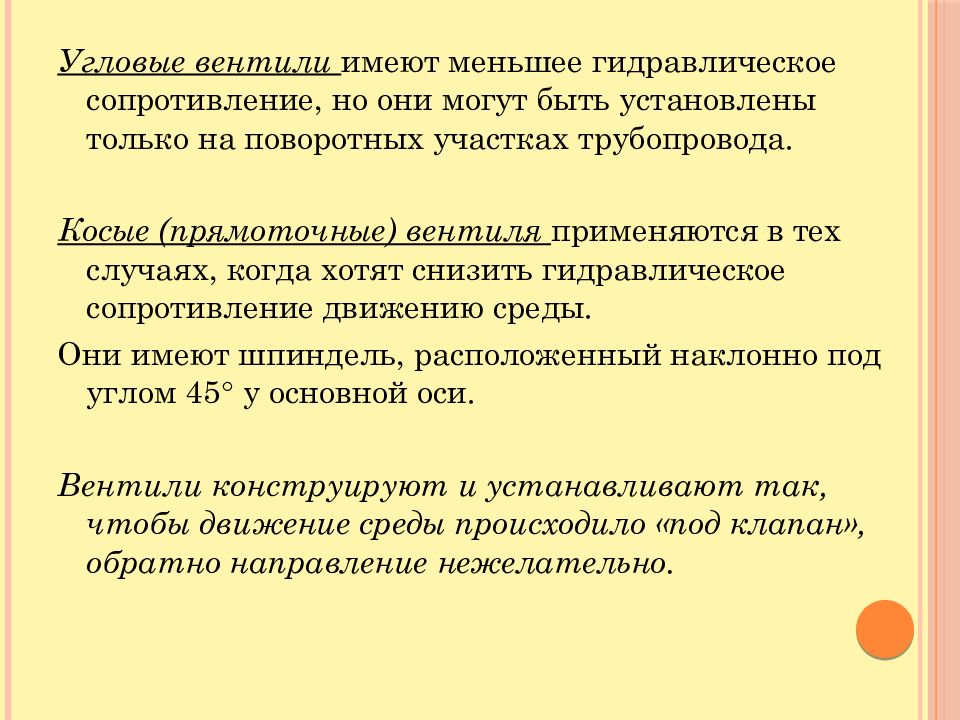 Угловые вентили имеют меньшее гидравлическое сопротивление, но они могут быть установлены только на поворотных участках трубопровода.

Косые (прямоточные) вентиля применяются в тех случаях, когда хотят снизить гидравлическое сопротивление движению среды.

Они имеют шпиндель, расположенный наклонно под углом 45° у основной оси.

Вентили конструируют и устанавливают так, чтобы движение среды происходило «под клапан», обратно направление нежелательно.